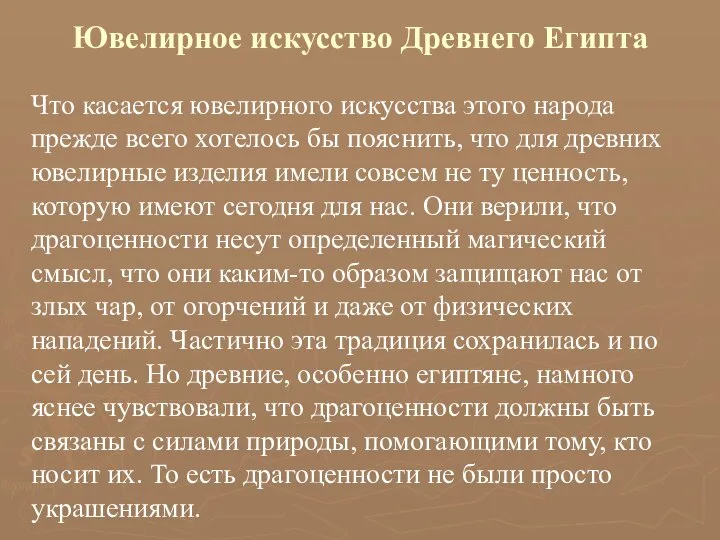 Ювелирное искусство Древнего Египта

Что касается ювелирного искусства этого народа прежде всего хотелось бы пояснить, что для древних ювелирные изделия имели совсем не ту ценность, которую имеют сегодня для нас. Они верили, что драгоценности несут определенный магический смысл, что они каким-то образом защищают нас от злых чар, от огорчений и даже от физических нападений. Частично эта традиция сохранилась и по сей день. Но древние, особенно египтяне, намного яснее чувствовали, что драгоценности должны быть связаны с силами природы, помогающими тому, кто носит их. То есть драгоценности не были просто украшениями.